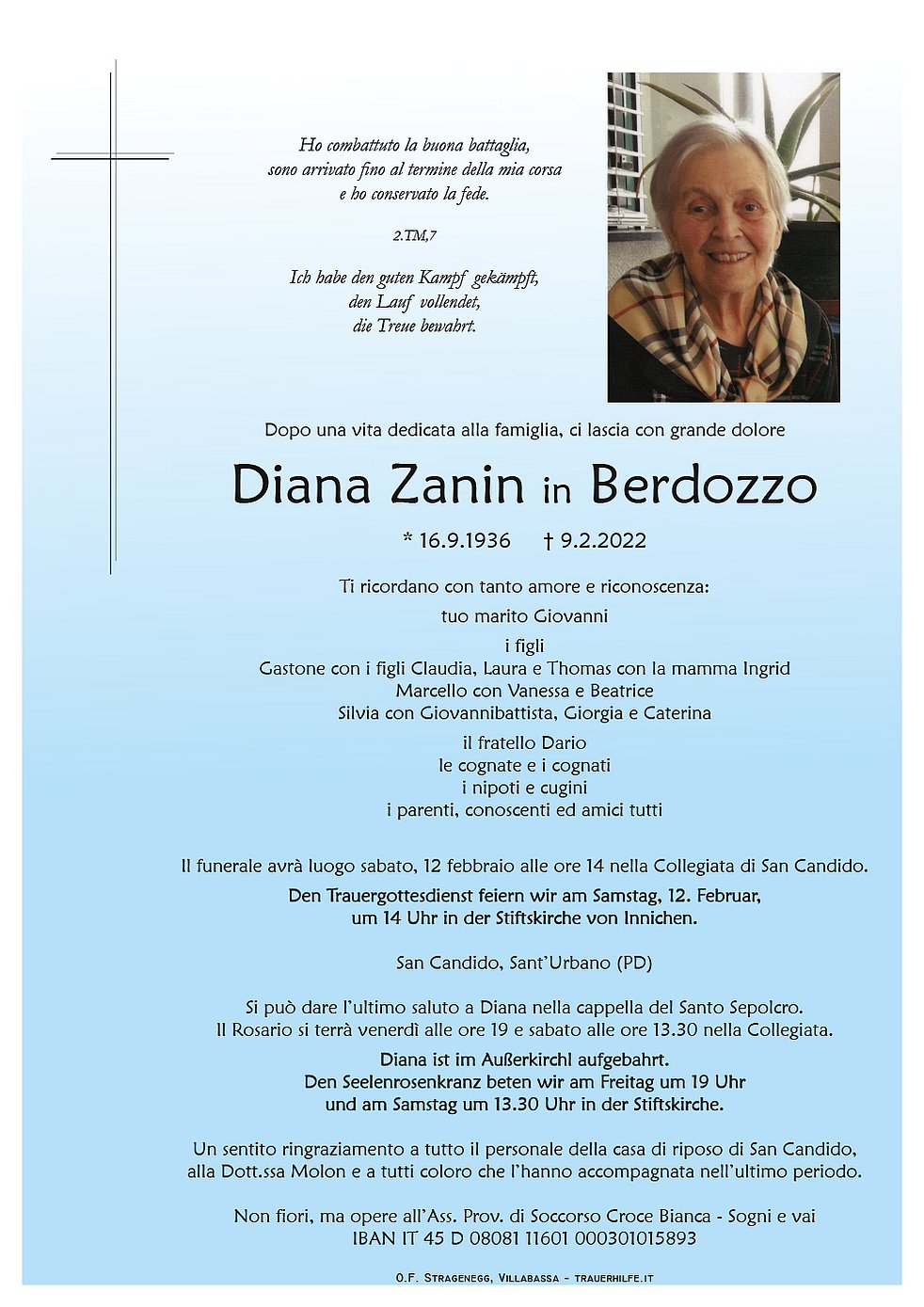 Ho combattuto la buona battaglia,
sono arrivato fino al termine della mia corsa
e ho conservato la fede.

2.TM,7

Ich habe den guten Kampf gekämpft,
den Lauf vollendet,
die Treue bewahrt.

Dopo una vita dedicata alla famiglia, ci lascia con grande dolore

Diana Zanin in Berdozzo

* 16.9.1936 † 9.2.2022

Ti ricordano con tanto amore e riconoscenza:
tuo marito Giovanni

i figli
Gastone con i figli Claudia, Laura e Thomas con la mamma Ingrid
Marcello con Vanessa e Beatrice
Silvia con Giovannibattista, Giorgia e Caterina

il fratello Dario
le cognate e i cognati
i nipoti e cugini
i parenti, conoscenti ed amici tutti

Il funerale avrà luogo sabato, 12 febbraio alle ore 14 nella Collegiata di San Candido.

Den Trauergottesdienst feiern wir am Samstag, 12. Februar,
um 14 Uhr in der Stiftskirche von Innichen.

San Candido, Sant'Urbano (PD)

Si può dare l'ultimo saluto a Diana nella cappella del Santo Sepolcro.
Il Rosario si terrà venerdì alle ore 19 e sabato alle ore 13.30 nella Collegiata.

Diana ist im Außerkirchl aufgebahrt.
Den Seelenrosenkranz beten wir am Freitag um 19 Uhr
und am Samstag um 13.30 Uhr in der Stiftskirche.

Un sentito ringraziamento a tutto il personale della casa di riposo di San Candido,
alla Dott.ssa Molon e a tutti coloro che l'hanno accompagnata nell'ultimo periodo.

Non fiori, ma opere all'Ass. Prov. di Soccorso Croce Bianca - Sogni e vai
IBAN IT 45 D 08081 11601 000301015893

O.F. Stragenegg, Villabassa - trauerhilfe.it